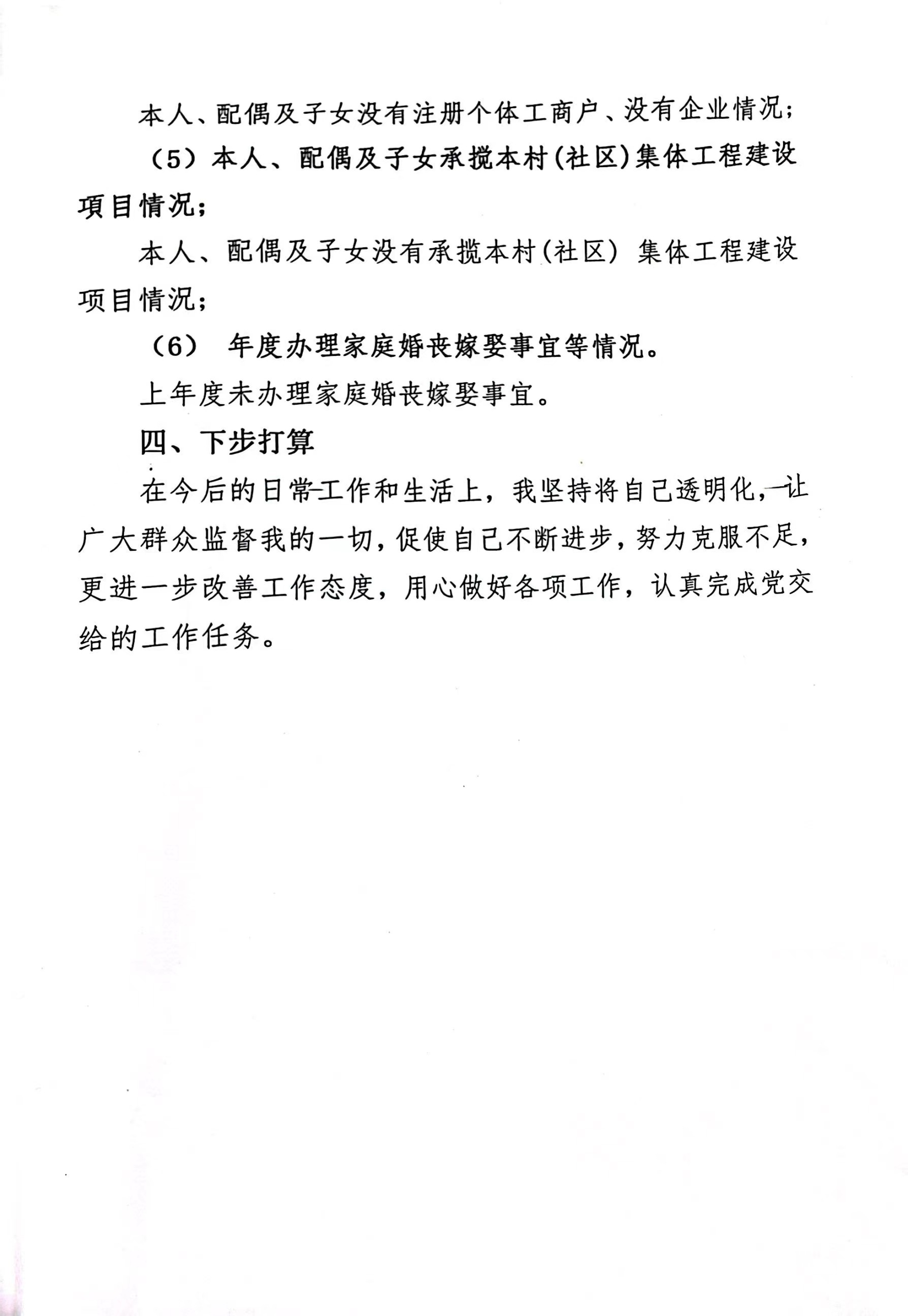 本人、配偶及子女没有注册个体工商户、没有企业情况；

（5）本人、配偶及子女承揽本村(社区)集体工程建设项目情况；

本人、配偶及子女没有承揽本村(社区) 集体工程建设项目情况；

（6） 年度办理家庭婚丧嫁娶事宜等情况。

上年度未办理家庭婚丧嫁娶事宜。

四、下步打算

在今后的日常工作和生活上，我坚持将自己透明化，让广大群众监督我的一切，促使自己不断进步，努力克服不足，更进一步改善工作态度，用心做好各项工作，认真完成党交给的工作任务。